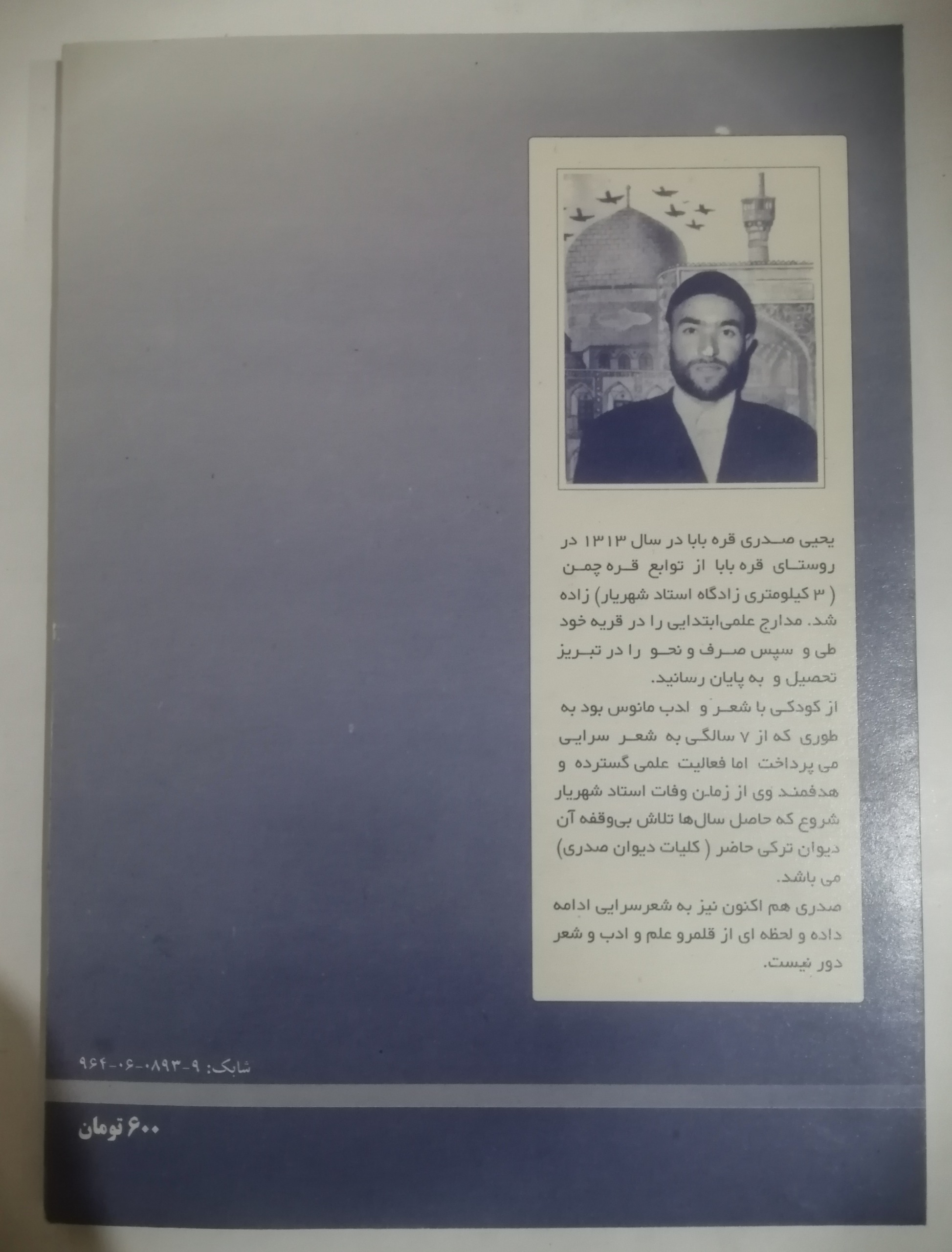 یحیی صدری قره بابا در سال ۱۳۱۳ در روستای قره بابا از توابع قره چمن ( ۳ کیلومتری زادگاه استاد شهریار) زاده شد. مدارج علمی‌ابتدایی را در قریه خود طی و سپس صرف و نحو را در تبریز تحصیل و به پایان رسانید.

از کودکی با شعر و ادب مانوس بود به طوری که از ۷ سالگی به شعر سرایی می پرداخت اما فعالیت علمی گسترده و هدفمند وی از زمان وفات استاد شهریار شروع که حاصل سال‌ها تلاش بی‌وقفه آن دیوان ترکی حاضر ( کلیات دیوان صدری) می باشد.

صدری هم اکنون نیز به شعرسرایی ادامه داده و لحظه ای از قلمرو علم و ادب و شعر دور نیست.

شابک: ۹-۰۸۹۳-۰۶-۹۶۴

۶۰۰ تومان